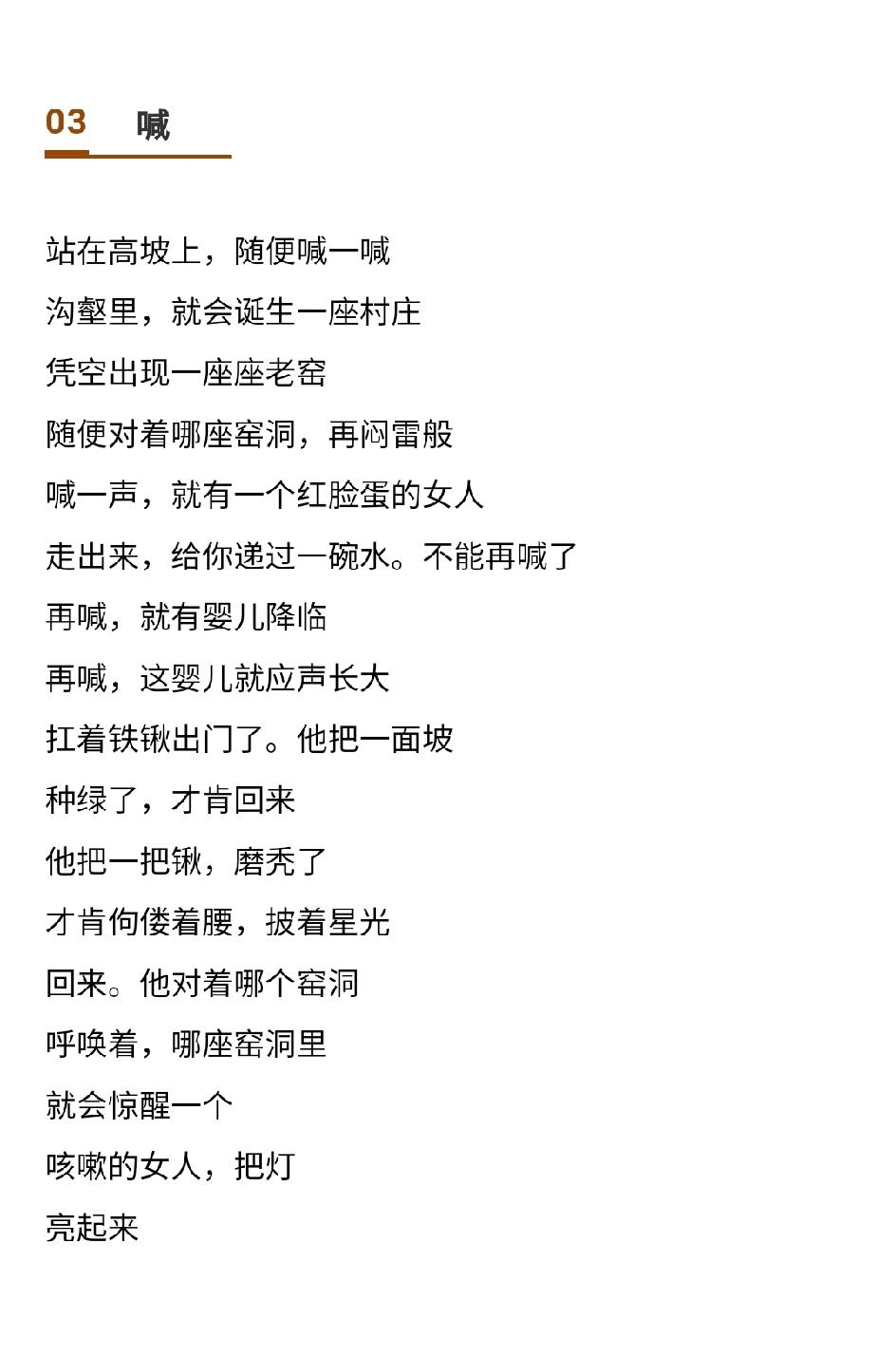 03 喊

站在高坡上，随便喊一喊
沟壑里，就会诞生一座村庄
凭空出现一座座老窑
随便对着哪座窑洞，再闷雷般
喊一声，就有一个红脸蛋的女人
走出来，给你递过一碗水。不能再喊了
再喊，就有婴儿降临
再喊，这婴儿就应声长大
扛着铁锹出门了。他把一面坡
种绿了，才肯回来
他把一把锹，磨秃了
才肯佝偻着腰，披着星光
回来。他对着哪个窑洞
呼唤着，哪座窑洞里
就会惊醒一个
咳嗽的女人，把灯
亮起来